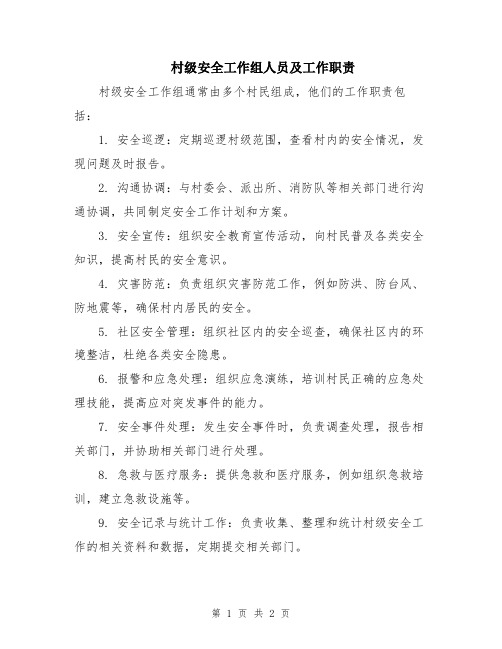 村级安全工作组人员及工作职责

村级安全工作组通常由多个村民组成，他们的工作职责包括：

1. 安全巡逻：定期巡逻村级范围，查看村内的安全情况，发现问题及时报告。

2. 沟通协调：与村委会、派出所、消防队等相关部门进行沟通协调，共同制定安全工作计划和方案。

3. 安全宣传：组织安全教育宣传活动，向村民普及各类安全知识，提高村民的安全意识。

4. 灾害防范：负责组织灾害防范工作，例如防洪、防台风、防地震等，确保村内居民的安全。

5. 社区安全管理：组织社区内的安全巡查，确保社区内的环境整洁，杜绝各类安全隐患。

6. 报警和应急处理：组织应急演练，培训村民正确的应急处理技能，提高应对突发事件的能力。

7. 安全事件处理：发生安全事件时，负责调查处理，报告相关部门，并协助相关部门进行处理。

8. 急救与医疗服务：提供急救和医疗服务，例如组织急救培训，建立急救设施等。

9. 安全记录与统计工作：负责收集、整理和统计村级安全工作的相关资料和数据，定期提交相关部门。

第 1 页 共 2 页